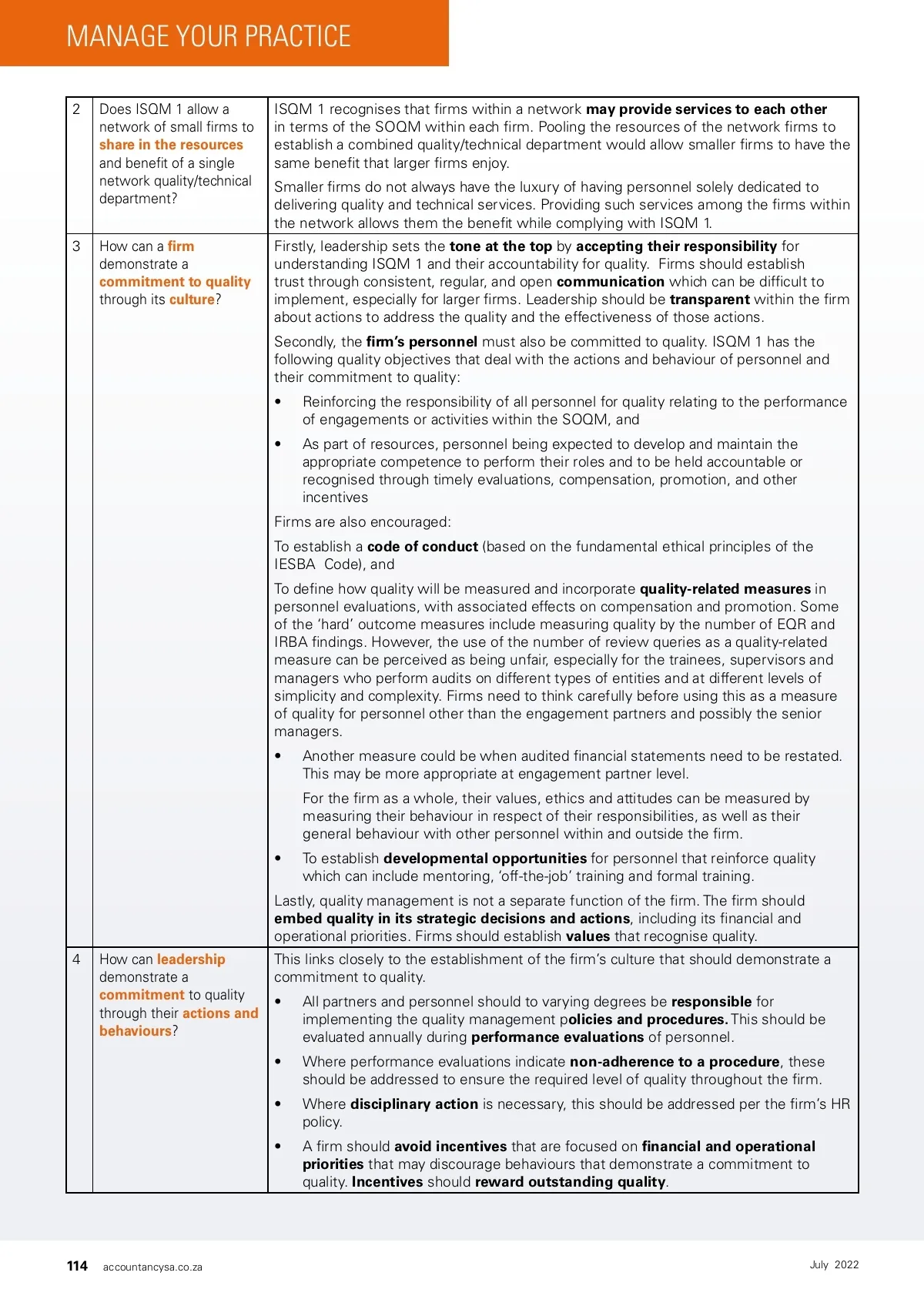 MANAGE YOUR PRACTICE

| 2 | Does ISQM 1 allow a network of small firms to share in the resources and benefit of a single network quality/technical department? | ISQM 1 recognises that firms within a network may provide services to each other in terms of the SOQM within each firm. Pooling the resources of the network firms to establish a combined quality/technical department would allow smaller firms to have the same benefit that larger firms enjoy. Smaller firms do not always have the luxury of having personnel solely dedicated to delivering quality and technical services. Providing such services among the firms within the network allows them the benefit while complying with ISQM 1. |
|---|---|---|
| 3 | How can a firm demonstrate a commitment to quality through its culture? | Firstly, leadership sets the tone at the top by accepting their responsibility for understanding ISQM 1 and their accountability for quality. Firms should establish trust through consistent, regular, and open communication which can be difficult to implement, especially for larger firms. Leadership should be transparent within the firm about actions to address the quality and the effectiveness of those actions. Secondly, the firm's personnel must also be committed to quality. ISQM 1 has the following quality objectives that deal with the actions and behaviour of personnel and their commitment to quality: • Reinforcing the responsibility of all personnel for quality relating to the performance of engagements or activities within the SOQM, and • As part of resources, personnel being expected to develop and maintain the appropriate competence to perform their roles and to be held accountable or recognised through timely evaluations, compensation, promotion, and other incentives Firms are also encouraged: To establish a code of conduct (based on the fundamental ethical principles of the IESBA Code), and To define how quality will be measured and incorporate quality-related measures in personnel evaluations, with associated effects on compensation and promotion. Some of the 'hard' outcome measures include measuring quality by the number of EQR and IRBA findings. However, the use of the number of review queries as a quality-related measure can be perceived as being unfair, especially for the trainees, supervisors and managers who perform audits on different types of entities and at different levels of simplicity and complexity. Firms need to think carefully before using this as a measure of quality for personnel other than the engagement partners and possibly the senior managers. • Another measure could be when audited financial statements need to be restated. This may be more appropriate at engagement partner level. For the firm as a whole, their values, ethics and attitudes can be measured by measuring their behaviour in respect of their responsibilities, as well as their general behaviour with other personnel within and outside the firm. • To establish developmental opportunities for personnel that reinforce quality which can include mentoring, 'off-the-job' training and formal training. Lastly, quality management is not a separate function of the firm. The firm should embed quality in its strategic decisions and actions, including its financial and operational priorities. Firms should establish values that recognise quality. |
| 4 | How can leadership demonstrate a commitment to quality through their actions and behaviours? | This links closely to the establishment of the firm's culture that should demonstrate a commitment to quality. • All partners and personnel should to varying degrees be responsible for implementing the quality management policies and procedures. This should be evaluated annually during performance evaluations of personnel. • Where performance evaluations indicate non-adherence to a procedure, these should be addressed to ensure the required level of quality throughout the firm. • Where disciplinary action is necessary, this should be addressed per the firm's HR policy. • A firm should avoid incentives that are focused on financial and operational priorities that may discourage behaviours that demonstrate a commitment to quality. Incentives should reward outstanding quality. |

114 accountancysa.co.za July 2022